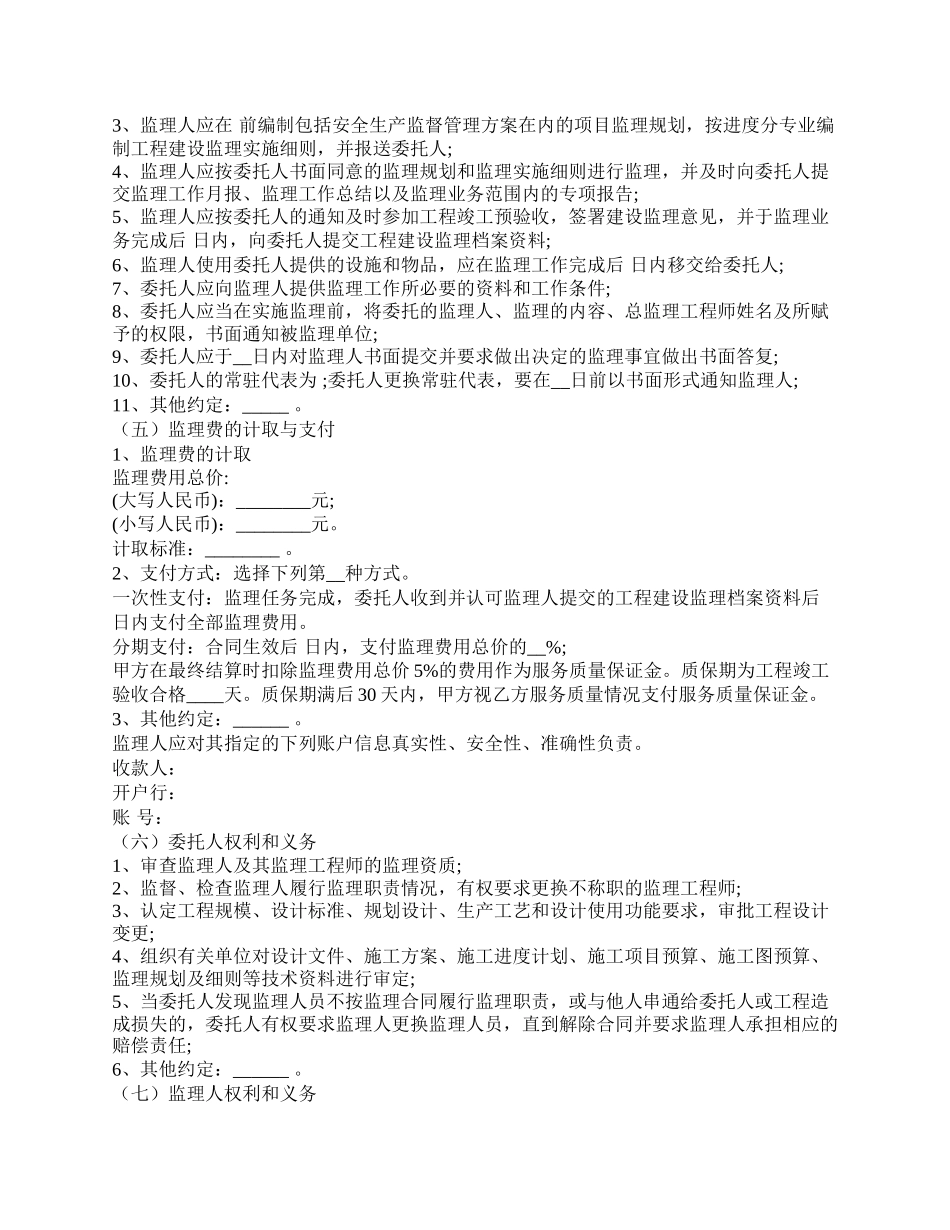 3、监理人应在 前编制包括安全生产监督管理方案在内的项目监理规划，按进度分专业编制工程建设监理实施细则，并报送委托人;
4、监理人应按委托人书面同意的监理规划和监理实施细则进行监理，并及时向委托人提交监理工作月报、监理工作总结以及监理业务范围内的专项报告;
5、监理人应按委托人的通知及时参加工程竣工预验收，签署建设监理意见，并于监理业务完成后 日内，向委托人提交工程建设监理档案资料;
6、监理人使用委托人提供的设施和物品，应在监理工作完成后 日内移交给委托人;
7、委托人应向监理人提供监理工作所必要的资料和工作条件;
8、委托人应当在实施监理前，将委托的监理人、监理的内容、总监理工程师姓名及所赋予的权限，书面通知被监理单位;
9、委托人应于__日内对监理人书面提交并要求做出决定的监理事宜做出书面答复;
10、委托人的常驻代表为 ;委托人更换常驻代表，要在__日前以书面形式通知监理人;
11、其他约定：_____ 。
（五）监理费的计取与支付
1、监理费的计取
监理费用总价:
(大写人民币)：________元;
(小写人民币)：________元。
计取标准：________ 。
2、支付方式：选择下列第__种方式。
一次性支付：监理任务完成，委托人收到并认可监理人提交的工程建设监理档案资料后 日内支付全部监理费用。
分期支付：合同生效后 日内，支付监理费用总价的__%;
甲方在最终结算时扣除监理费用总价 5%的费用作为服务质量保证金。质保期为工程竣工验收合格____天。质保期满后 30 天内，甲方视乙方服务质量情况支付服务质量保证金。
3、其他约定：______ 。
监理人应对其指定的下列账户信息真实性、安全性、准确性负责。
收款人：
开户行：
账 号：
（六）委托人权利和义务
1、审查监理人及其监理工程师的监理资质;
2、监督、检查监理人履行监理职责情况，有权要求更换不称职的监理工程师;
3、认定工程规模、设计标准、规划设计、生产工艺和设计使用功能要求，审批工程设计变更;
4、组织有关单位对设计文件、施工方案、施工进度计划、施工项目预算、施工图预算、监理规划及细则等技术资料进行审定;
5、当委托人发现监理人员不按监理合同履行监理职责，或与他人串通给委托人或工程造成损失的，委托人有权要求监理人更换监理人员，直到解除合同并要求监理人承担相应的赔偿责任;
6、其他约定：______ 。
（七）监理人权利和义务